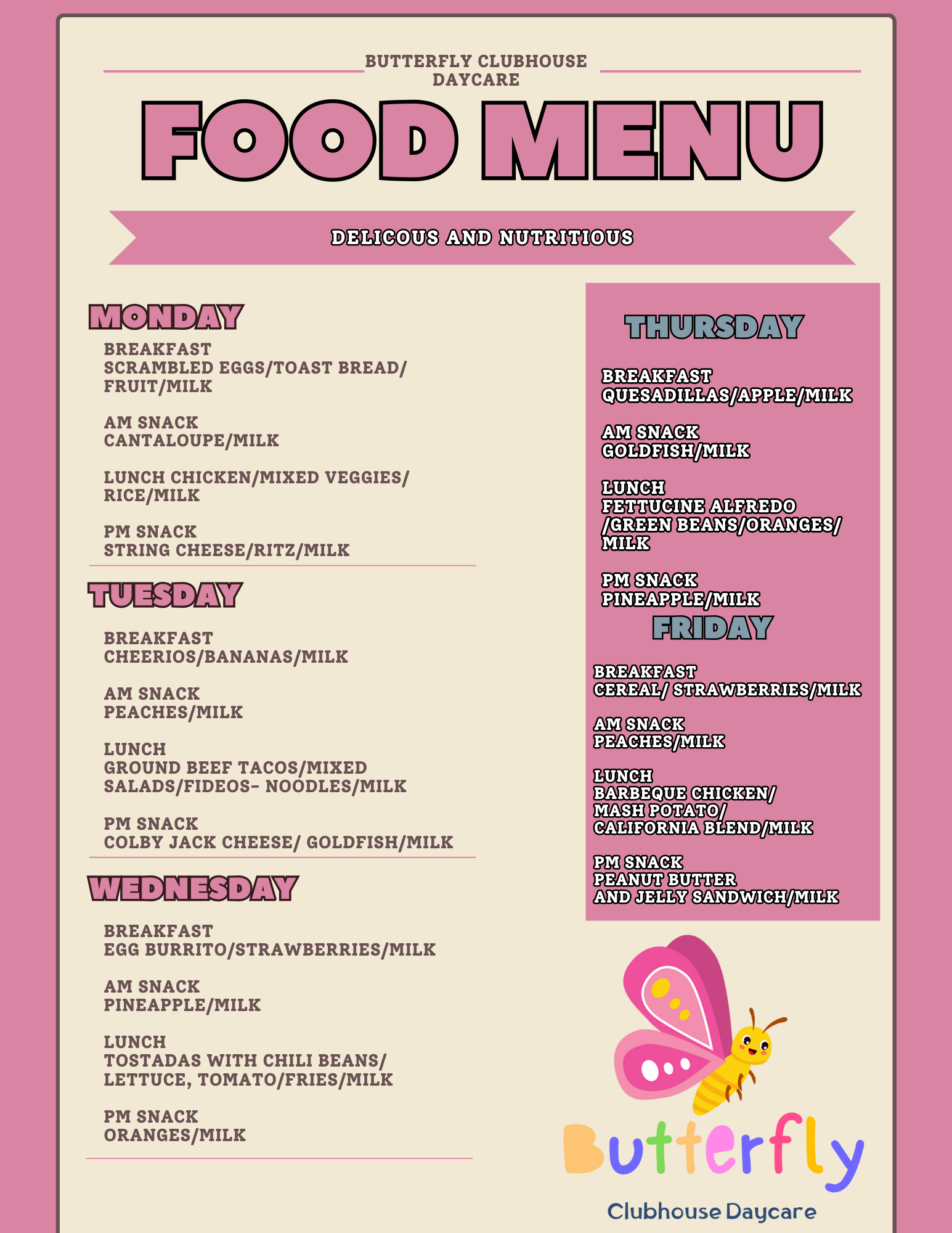 BUTTERFLY CLUBHOUSE DAYCARE

FOOD MENU

DELICOUS AND NUTRITIOUS

MONDAY

BREAKFAST
SCRAMBLED EGGS/TOAST BREAD/ FRUIT/MILK

AM SNACK
CANTALOUPE/MILK

LUNCH CHICKEN/MIXED VEGGIES/ RICE/MILK

PM SNACK
STRING CHEESE/RITZ/MILK

TUESDAY

BREAKFAST
CHEERIOS/BANANAS/MILK

AM SNACK
PEACHES/MILK

LUNCH
GROUND BEEF TACOS/MIXED SALADS/FIDEOS- NOODLES/MILK

PM SNACK
COLBY JACK CHEESE/ GOLDFISH/MILK

WEDNESDAY

BREAKFAST
EGG BURRITO/STRAWBERRIES/MILK

AM SNACK
PINEAPPLE/MILK

LUNCH
TOSTADAS WITH CHILI BEANS/ LETTUCE, TOMATO/FRIES/MILK

PM SNACK
ORANGES/MILK

THURSDAY

BREAKFAST
QUESADILLAS/APPLE/MILK

AM SNACK
GOLDFISH/MILK

LUNCH
FETTUCINE ALFREDO /GREEN BEANS/ORANGES/ MILK

PM SNACK
PINEAPPLE/MILK

FRIDAY

BREAKFAST
CEREAL/ STRAWBERRIES/MILK

AM SNACK
PEACHES/MILK

LUNCH
BARBEQUE CHICKEN/ MASH POTATO/ CALIFORNIA BLEND/MILK

PM SNACK
PEANUT BUTTER AND JELLY SANDWICH/MILK

Butterfly
Clubhouse Daycare